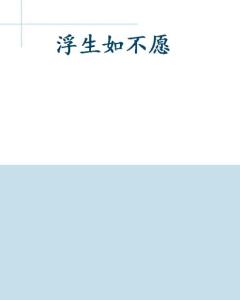 浮生如不愿